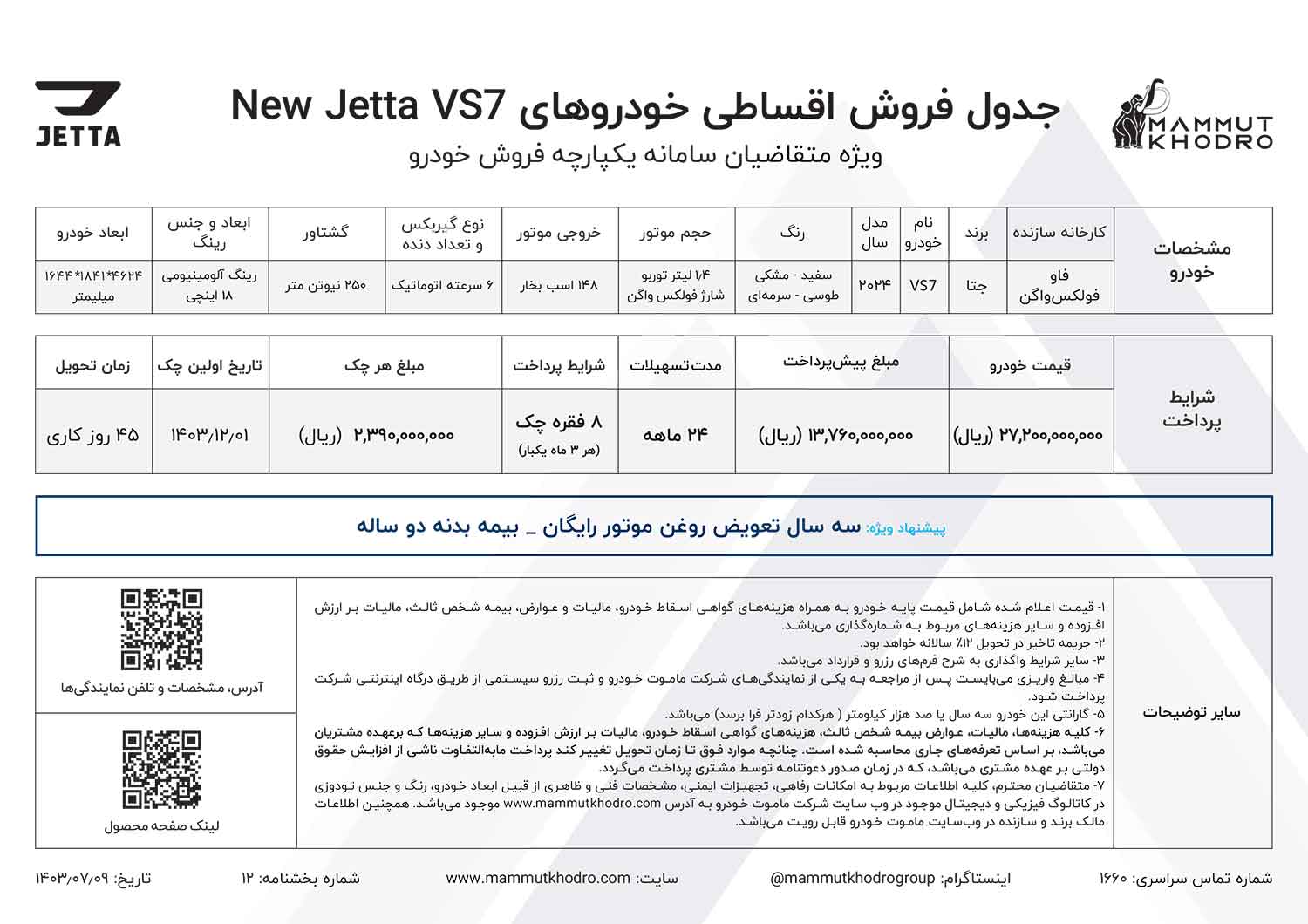 MAMMUT KHODRO

جدول فروش اقساطی خودروهای New Jetta VS7
ویژه متقاضیان سامانه یکپارچه فروش خودرو

JETTA

| مشخصات خودرو | کارخانه سازنده | برند | نام خودرو | مدل سال | رنگ | حجم موتور | خروجی موتور | نوع گیربکس و تعداد دنده | گشتاور | ابعاد و جنس رینگ | ابعاد خودرو |
|---|---|---|---|---|---|---|---|---|---|---|---|
| | فاو فولکس‌واگن | جتا | VS7 | ۲۰۲۴ | سفید - مشکی طوسی - سرمه‌ای | ۱/۴ لیتر توربو شارژ فولکس واگن | ۱۴۸ اسب بخار | ۶ سرعته اتوماتیک | ۲۵۰ نیوتن متر | رینگ آلومینیومی ۱۸ اینچی | ۴۶۲۴*۱۸۴۱*۱۶۴۴ میلیمتر |

| شرایط پرداخت | قیمت خودرو | مبلغ پیش‌پرداخت | مدت‌تسهیلات | شرایط پرداخت | مبلغ هر چک | تاریخ اولین چک | زمان تحویل |
|---|---|---|---|---|---|---|---|
| | ۲۷,۲۰۰,۰۰۰,۰۰۰ (ریال) | ۱۳,۷۶۰,۰۰۰,۰۰۰ (ریال) | ۲۴ ماهه | ۸ فقره چک (هر ۳ ماه یکبار) | ۲,۳۹۰,۰۰۰,۰۰۰ (ریال) | ۱۴۰۳/۱۲/۰۱ | ۴۵ روز کاری |

پیشنهاد ویژه: سه سال تعویض روغن موتور رایگان _ بیمه بدنه دو ساله

سایر توضیحات

۱- قیمت اعلام شده شامل قیمت پایه خودرو به همراه هزینه‌های گواهی اسقاط خودرو، مالیات و عوارض، بیمه شخص ثالث، مالیات بر ارزش افزوده و سایر هزینه‌های مربوط به شماره‌گذاری می‌باشد.
۲- جریمه تاخیر در تحویل ۱۲٪ سالانه خواهد بود.
۳- سایر شرایط واگذاری به شرح فرم‌های رزرو و قرارداد می‌باشد.
۴- مبالغ واریزی می‌بایست پس از مراجعه به یکی از نمایندگی‌های شرکت ماموت خودرو و ثبت رزرو سیستمی از طریق درگاه اینترنتی شرکت پرداخت شود.
۵- گارانتی این خودرو سه سال یا صد هزار کیلومتر ( هرکدام زودتر فرا برسد) می‌باشد.
۶- کلیه هزینه‌ها، مالیات، عوارض بیمه شخص ثالث، هزینه‌های گواهی اسقاط خودرو، مالیات بر ارزش افزوده و سایر هزینه‌ها که برعهده مشتریان می‌باشد، بر اساس تعرفه‌های جاری محاسبه شده است. چنانچه موارد فوق تا زمان تحویل تغییر کند پرداخت مابه‌التفاوت ناشی از افزایش حقوق دولتی بر عهده مشتری می‌باشد، که در زمان صدور دعوتنامه توسط مشتری پرداخت می‌گردد.
۷- متقاضیان محترم، کلیه اطلاعات مربوط به امکانات رفاهی، تجهیزات ایمنی، مشخصات فنی و ظاهری از قبیل ابعاد خودرو، رنگ و جنس تودوزی در کاتالوگ فیزیکی و دیجیتال موجود در وب سایت شرکت ماموت خودرو به آدرس www.mammutkhodro.com موجود می‌باشد. همچنین اطلاعات مالک برند و سازنده در وب‌سایت ماموت خودرو قابل رویت می‌باشد.

آدرس، مشخصات و تلفن نمایندگی‌ها

لینک صفحه محصول

شماره تماس سراسری: ۱۶۶۰ اینستاگرام: @mammutkhodrogroup سایت: www.mammutkhodro.com شماره بخشنامه: ۱۲ تاریخ: ۱۴۰۳/۰۷/۰۹